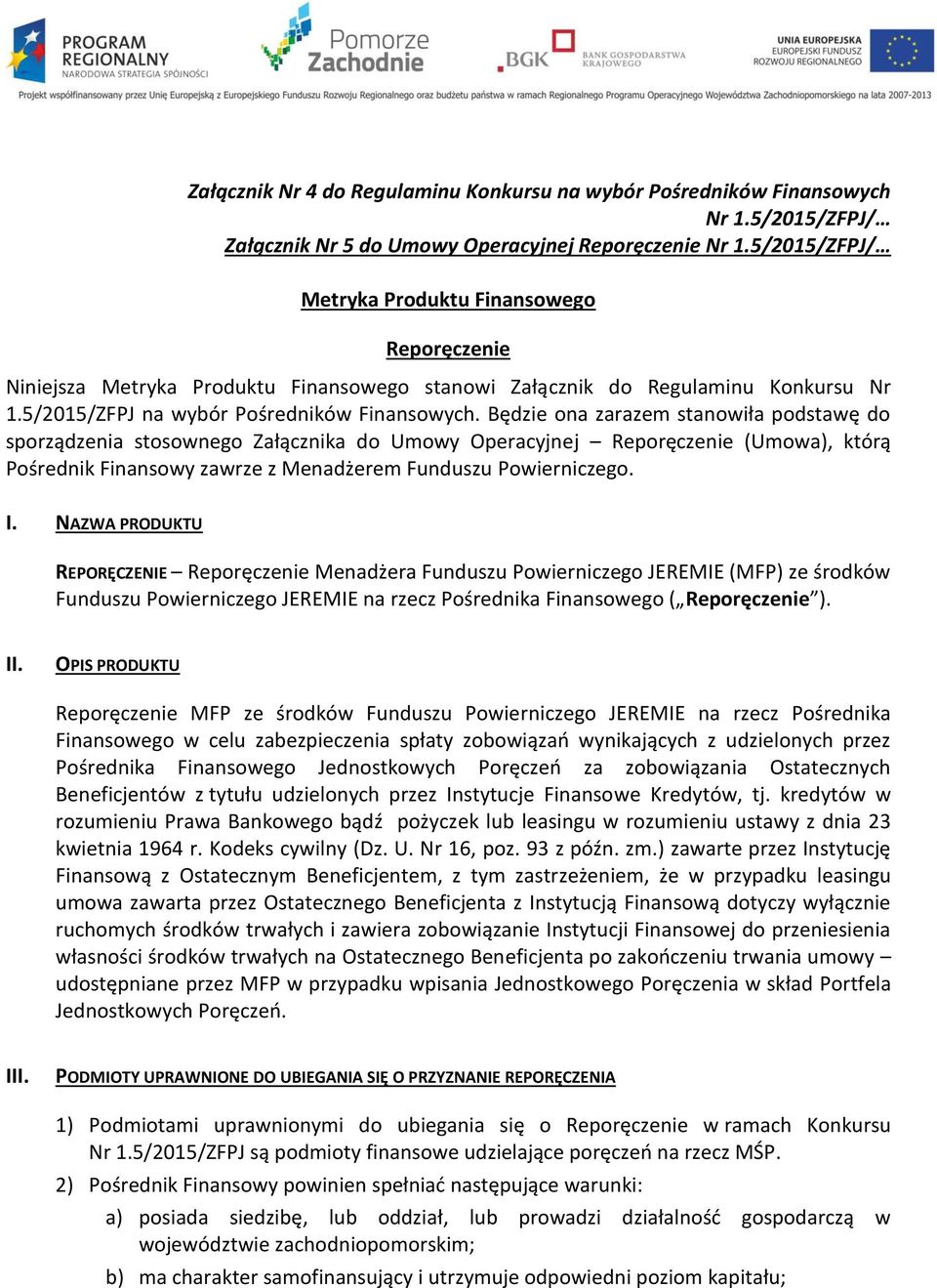 PROGRAM REGIONALNY NARODOWA STRATEGIA SPÓJNOŚCI

Pomorze Zachodnie

BGK BANK GOSPODARSTWA KRAJOWEGO

UNIA EUROPEJSKA EUROPEJSKI FUNDUSZ ROZWOJU REGIONALNEGO

Projekt współfinansowany przez Unię Europejską z Europejskiego Funduszu Rozwoju Regionalnego oraz budżetu państwa w ramach Regionalnego Programu Operacyjnego Województwa Zachodniopomorskiego na lata 2007-2013

Załącznik Nr 4 do Regulaminu Konkursu na wybór Pośredników Finansowych Nr 1.5/2015/ZFPJ/…
Załącznik Nr 5 do Umowy Operacyjnej Reporęczenie Nr 1.5/2015/ZFPJ/…

Metryka Produktu Finansowego

Reporęczenie

Niniejsza Metryka Produktu Finansowego stanowi Załącznik do Regulaminu Konkursu Nr 1.5/2015/ZFPJ na wybór Pośredników Finansowych. Będzie ona zarazem stanowiła podstawę do sporządzenia stosownego Załącznika do Umowy Operacyjnej – Reporęczenie (Umowa), którą Pośrednik Finansowy zawrze z Menadżerem Funduszu Powierniczego.

I. NAZWA PRODUKTU

REPORĘCZENIE – Reporęczenie Menadżera Funduszu Powierniczego JEREMIE (MFP) ze środków Funduszu Powierniczego JEREMIE na rzecz Pośrednika Finansowego („Reporęczenie”).

II. OPIS PRODUKTU

Reporęczenie MFP ze środków Funduszu Powierniczego JEREMIE na rzecz Pośrednika Finansowego w celu zabezpieczenia spłaty zobowiązań wynikających z udzielonych przez Pośrednika Finansowego Jednostkowych Poręczeń za zobowiązania Ostatecznych Beneficjentów z tytułu udzielonych przez Instytucje Finansowe Kredytów, tj. kredytów w rozumieniu Prawa Bankowego bądź pożyczek lub leasingu w rozumieniu ustawy z dnia 23 kwietnia 1964 r. Kodeks cywilny (Dz. U. Nr 16, poz. 93 z późn. zm.) zawarte przez Instytucję Finansową z Ostatecznym Beneficjentem, z tym zastrzeżeniem, że w przypadku leasingu umowa zawarta przez Ostatecznego Beneficjenta z Instytucją Finansową dotyczy wyłącznie ruchomych środków trwałych i zawiera zobowiązanie Instytucji Finansowej do przeniesienia własności środków trwałych na Ostatecznego Beneficjenta po zakończeniu trwania umowy – udostępniane przez MFP w przypadku wpisania Jednostkowego Poręczenia w skład Portfela Jednostkowych Poręczeń.

III. PODMIOTY UPRAWNIONE DO UBIEGANIA SIĘ O PRZYZNANIE REPORĘCZENIA

1) Podmiotami uprawnionymi do ubiegania się o Reporęczenie w ramach Konkursu Nr 1.5/2015/ZFPJ są podmioty finansowe udzielające poręczeń na rzecz MŚP.
2) Pośrednik Finansowy powinien spełniać następujące warunki:
a) posiada siedzibę, lub oddział, lub prowadzi działalność gospodarczą w województwie zachodniopomorskim;
b) ma charakter samofinansujący i utrzymuje odpowiedni poziom kapitału;